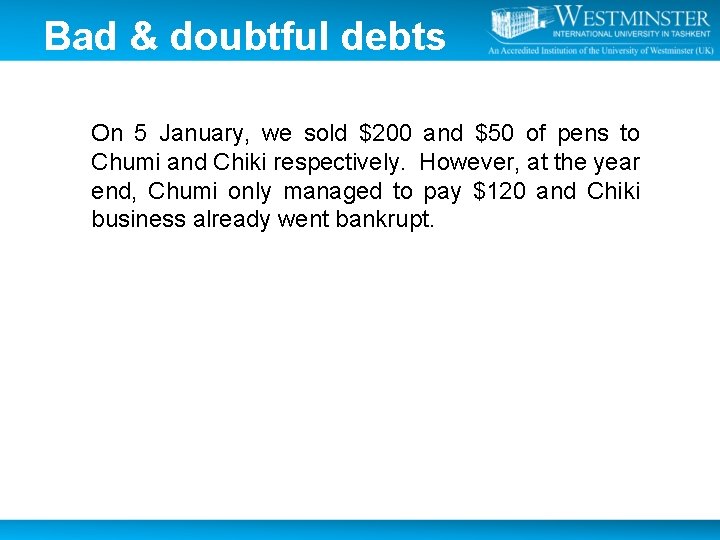 Bad & doubtful debts

WESTMINSTER
INTERNATIONAL UNIVERSITY IN TASHKENT
An Accredited Institution of the University of Westminster (UK)

On 5 January, we sold \$200 and \$50 of pens to Chumi and Chiki respectively. However, at the year end, Chumi only managed to pay \$120 and Chiki business already went bankrupt.